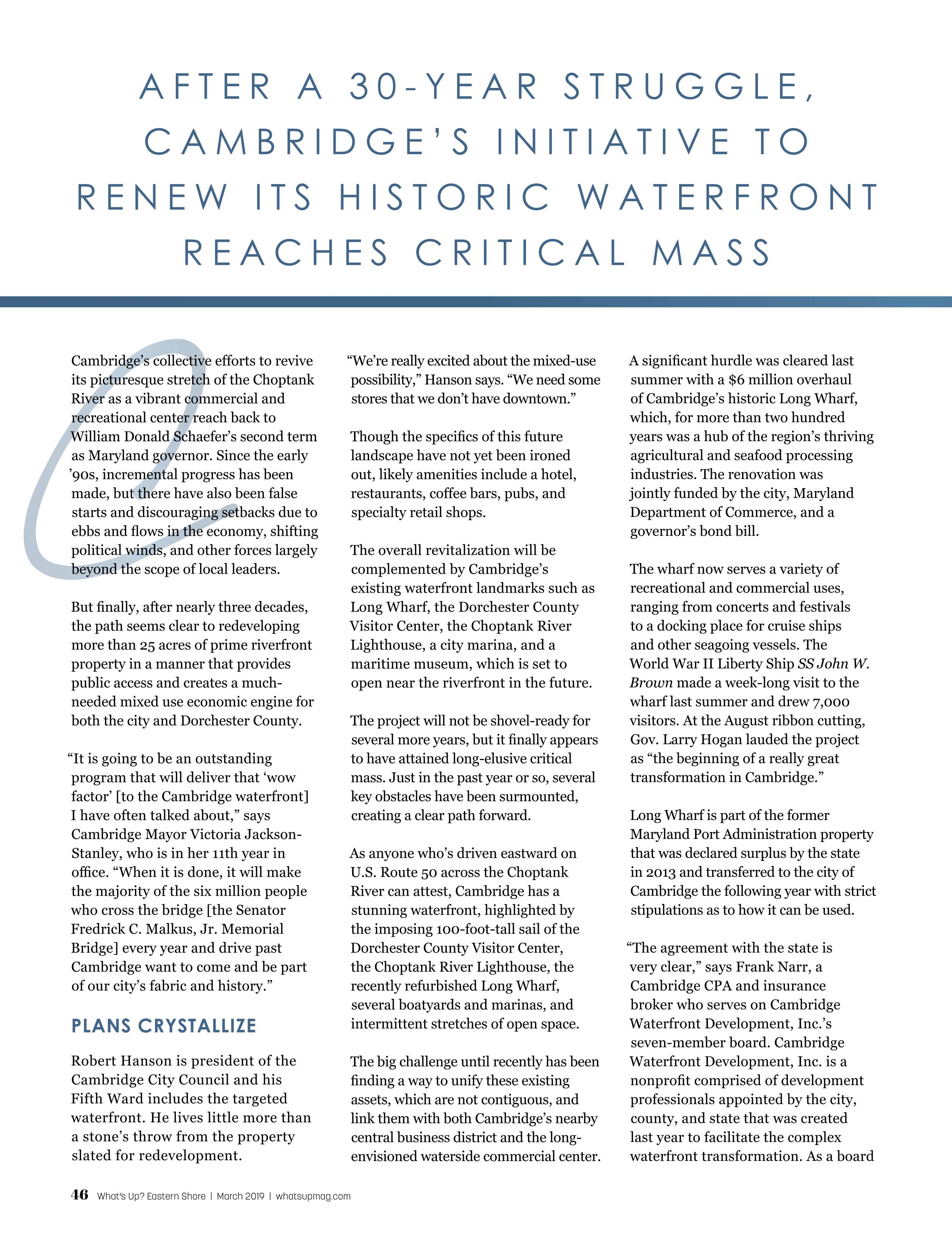 AFTER A 30-YEAR STRUGGLE, CAMBRIDGE'S INITIATIVE TO RENEW ITS HISTORIC WATERFRONT REACHES CRITICAL MASS

Cambridge's collective efforts to revive its picturesque stretch of the Choptank River as a vibrant commercial and recreational center reach back to William Donald Schaefer's second term as Maryland governor. Since the early '90s, incremental progress has been made, but there have also been false starts and discouraging setbacks due to ebbs and flows in the economy, shifting political winds, and other forces largely beyond the scope of local leaders.

But finally, after nearly three decades, the path seems clear to redeveloping more than 25 acres of prime riverfront property in a manner that provides public access and creates a much-needed mixed use economic engine for both the city and Dorchester County.

"It is going to be an outstanding program that will deliver that 'wow factor' [to the Cambridge waterfront] I have often talked about," says Cambridge Mayor Victoria Jackson-Stanley, who is in her 11th year in office. "When it is done, it will make the majority of the six million people who cross the bridge [the Senator Fredrick C. Malkus, Jr. Memorial Bridge] every year and drive past Cambridge want to come and be part of our city's fabric and history."

PLANS CRYSTALLIZE

Robert Hanson is president of the Cambridge City Council and his Fifth Ward includes the targeted waterfront. He lives little more than a stone's throw from the property slated for redevelopment.

"We're really excited about the mixed-use possibility," Hanson says. "We need some stores that we don't have downtown."

Though the specifics of this future landscape have not yet been ironed out, likely amenities include a hotel, restaurants, coffee bars, pubs, and specialty retail shops.

The overall revitalization will be complemented by Cambridge's existing waterfront landmarks such as Long Wharf, the Dorchester County Visitor Center, the Choptank River Lighthouse, a city marina, and a maritime museum, which is set to open near the riverfront in the future.

The project will not be shovel-ready for several more years, but it finally appears to have attained long-elusive critical mass. Just in the past year or so, several key obstacles have been surmounted, creating a clear path forward.

As anyone who's driven eastward on U.S. Route 50 across the Choptank River can attest, Cambridge has a stunning waterfront, highlighted by the imposing 100-foot-tall sail of the Dorchester County Visitor Center, the Choptank River Lighthouse, the recently refurbished Long Wharf, several boatyards and marinas, and intermittent stretches of open space.

The big challenge until recently has been finding a way to unify these existing assets, which are not contiguous, and link them with both Cambridge's nearby central business district and the long-envisioned waterside commercial center.

A significant hurdle was cleared last summer with a $6 million overhaul of Cambridge's historic Long Wharf, which, for more than two hundred years was a hub of the region's thriving agricultural and seafood processing industries. The renovation was jointly funded by the city, Maryland Department of Commerce, and a governor's bond bill.

The wharf now serves a variety of recreational and commercial uses, ranging from concerts and festivals to a docking place for cruise ships and other seagoing vessels. The World War II Liberty Ship SS John W. Brown made a week-long visit to the wharf last summer and drew 7,000 visitors. At the August ribbon cutting, Gov. Larry Hogan lauded the project as "the beginning of a really great transformation in Cambridge."

Long Wharf is part of the former Maryland Port Administration property that was declared surplus by the state in 2013 and transferred to the city of Cambridge the following year with strict stipulations as to how it can be used.

"The agreement with the state is very clear," says Frank Narr, a Cambridge CPA and insurance broker who serves on Cambridge Waterfront Development, Inc.'s seven-member board. Cambridge Waterfront Development, Inc. is a nonprofit comprised of development professionals appointed by the city, county, and state that was created last year to facilitate the complex waterfront transformation. As a board

46 What's Up? Eastern Shore | March 2019 | whatsupmag.com